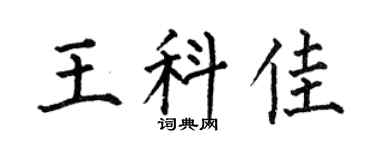 王科佳

词典网